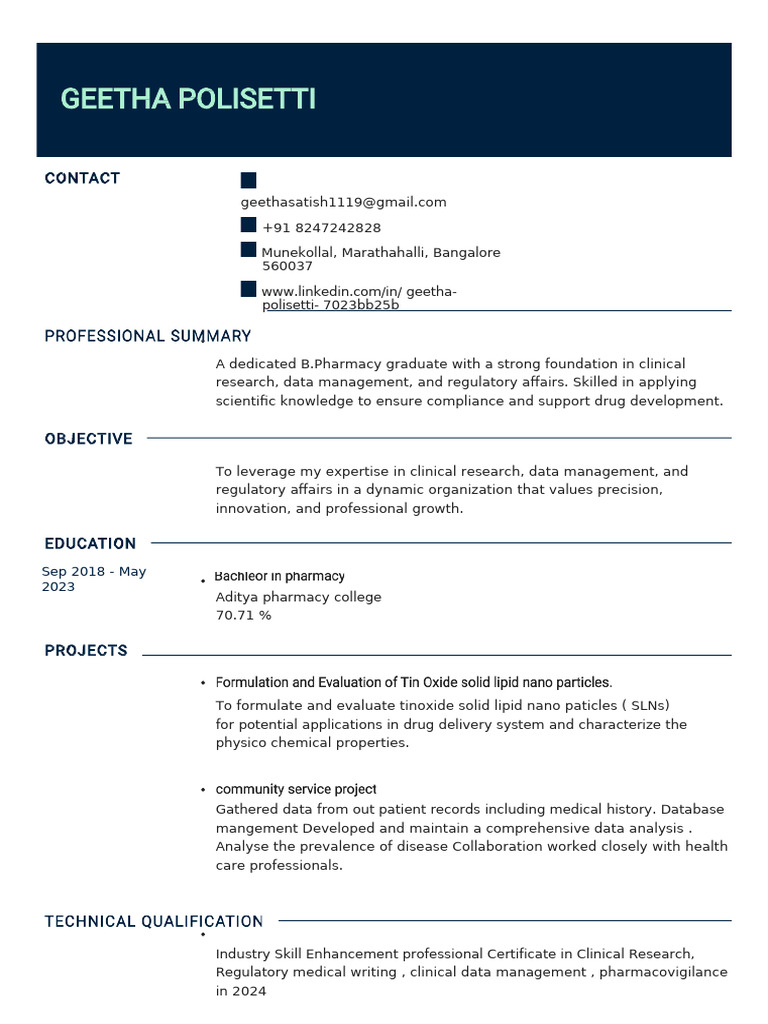 GEETHA POLISETTI

CONTACT

geethasatish1119@gmail.com

+91 8247242828

Munekollal, Marathahalli, Bangalore 560037

www.linkedin.com/in/ geetha-polisetti- 7023bb25b

PROFESSIONAL SUMMARY

A dedicated B.Pharmacy graduate with a strong foundation in clinical research, data management, and regulatory affairs. Skilled in applying scientific knowledge to ensure compliance and support drug development.

OBJECTIVE

To leverage my expertise in clinical research, data management, and regulatory affairs in a dynamic organization that values precision, innovation, and professional growth.

EDUCATION

Sep 2018 - May 2023

• Bachleor in pharmacy
Aditya pharmacy college
70.71 %

PROJECTS

• Formulation and Evaluation of Tin Oxide solid lipid nano particles.
To formulate and evaluate tinoxide solid lipid nano paticles ( SLNs) for potential applications in drug delivery system and characterize the physico chemical properties.

• community service project
Gathered data from out patient records including medical history. Database mangement Developed and maintain a comprehensive data analysis . Analyse the prevalence of disease Collaboration worked closely with health care professionals.

TECHNICAL QUALIFICATION

•
Industry Skill Enhancement professional Certificate in Clinical Research, Regulatory medical writing , clinical data management , pharmacovigilance in 2024